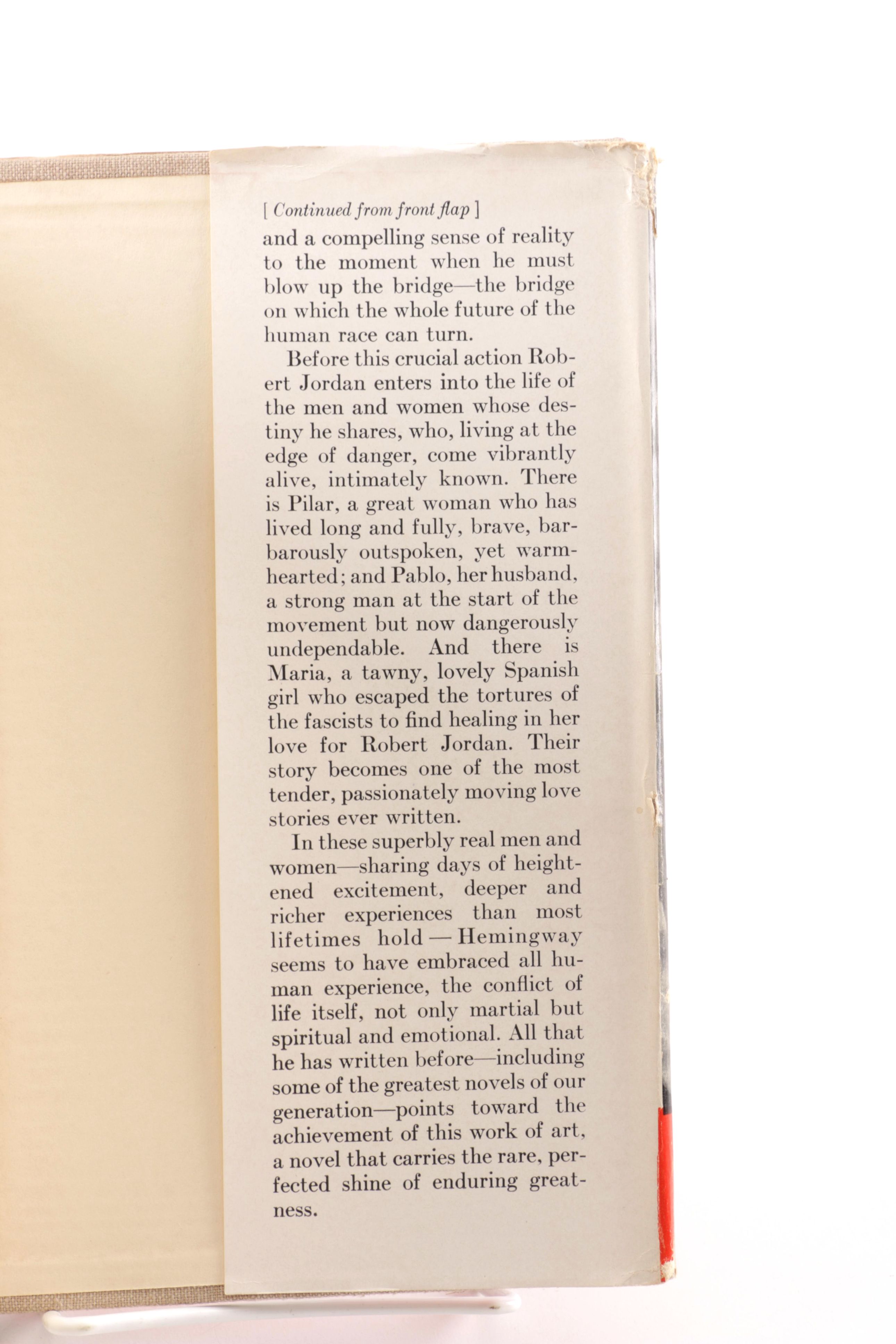 [ Continued from front flap ]

and a compelling sense of reality to the moment when he must blow up the bridge—the bridge on which the whole future of the human race can turn.

Before this crucial action Robert Jordan enters into the life of the men and women whose destiny he shares, who, living at the edge of danger, come vibrantly alive, intimately known. There is Pilar, a great woman who has lived long and fully, brave, barbarously outspoken, yet warmhearted; and Pablo, her husband, a strong man at the start of the movement but now dangerously undependable. And there is Maria, a tawny, lovely Spanish girl who escaped the tortures of the fascists to find healing in her love for Robert Jordan. Their story becomes one of the most tender, passionately moving love stories ever written.

In these superbly real men and women—sharing days of heightened excitement, deeper and richer experiences than most lifetimes hold — Hemingway seems to have embraced all human experience, the conflict of life itself, not only martial but spiritual and emotional. All that he has written before—including some of the greatest novels of our generation—points toward the achievement of this work of art, a novel that carries the rare, perfected shine of enduring greatness.